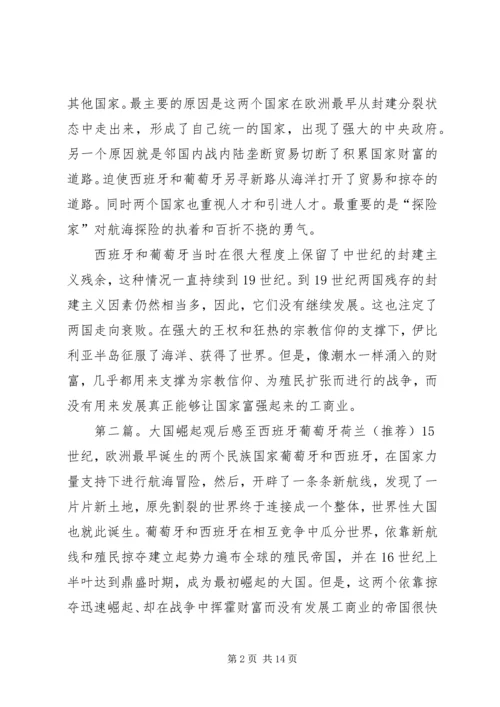 其他国家。最主要的原因是这两个国家在欧洲最早从封建分裂状态中走出来，形成了自己统一的国家，出现了强大的中央政府。另一个原因就是邻国内战内陆垄断贸易切断了积累国家财富的道路。迫使西班牙和葡萄牙另寻新路从海洋打开了贸易和掠夺的道路。同时两个国家也重视人才和引进人才。最重要的是“探险家”对航海探险的执着和百折不挠的勇气。

西班牙和葡萄牙当时在很大程度上保留了中世纪的封建主义残余，这种情况一直持续到19世纪。到19世纪两国残存的封建主义因素仍然相当多，因此，它们没有继续发展。这也注定了两国走向衰败。在强大的王权和狂热的宗教信仰的支撑下，伊比利亚半岛征服了海洋、获得了世界。但是，像潮水一样涌入的财富，几乎都用来支撑为宗教信仰、为殖民扩张而进行的战争，而没有用来发展真正能够让国家富强起来的工商业。

第二篇。大国崛起观后感至西班牙葡萄牙荷兰（推荐）15世纪，欧洲最早诞生的两个民族国家葡萄牙和西班牙，在国家力量支持下进行航海冒险，然后，开辟了一条条新航线，发现了一片片新土地，原先割裂的世界终于连接成一个整体，世界性大国也就此诞生。葡萄牙和西班牙在相互竞争中瓜分世界，依靠新航线和殖民掠夺建立起势力遍布全球的殖民帝国，并在16世纪上半叶达到鼎盛时期，成为最初崛起的大国。但是，这两个依靠掠夺迅速崛起、却在战争中挥霍财富而没有发展工商业的帝国很快

第2页 共14页